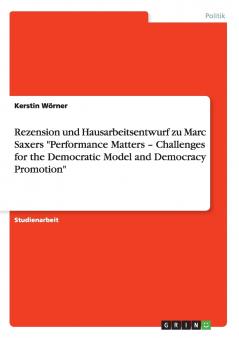 Politik

Kerstin Wörner

Rezension und Hausarbeitsentwurf zu Marc Saxers "Performance Matters – Challenges for the Democratic Model and Democracy Promotion"

Studienarbeit

GRIN